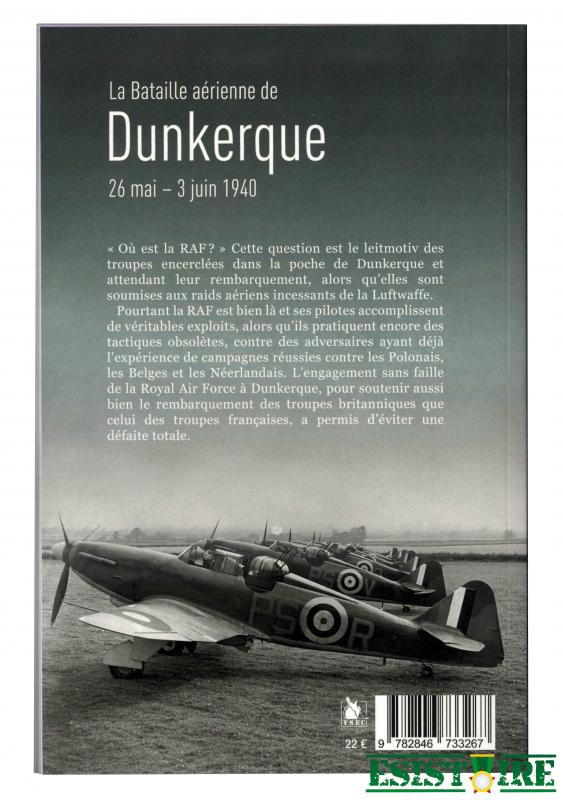 La Bataille aérienne de

Dunkerque

26 mai – 3 juin 1940

« Où est la RAF ? » Cette question est le leitmotiv des troupes encerclées dans la poche de Dunkerque et attendant leur rembarquement, alors qu'elles sont soumises aux raids aériens incessants de la Luftwaffe.

Pourtant la RAF est bien là et ses pilotes accomplissent de véritables exploits, alors qu'ils pratiquent encore des tactiques obsolètes, contre des adversaires ayant déjà l'expérience de campagnes réussies contre les Polonais, les Belges et les Néerlandais. L'engagement sans faille de la Royal Air Force à Dunkerque, pour soutenir aussi bien le rembarquement des troupes britanniques que celui des troupes françaises, a permis d'éviter une défaite totale.

PS V

PS R

YSEC

22 €

9 782846 733267

ESISTOIRE